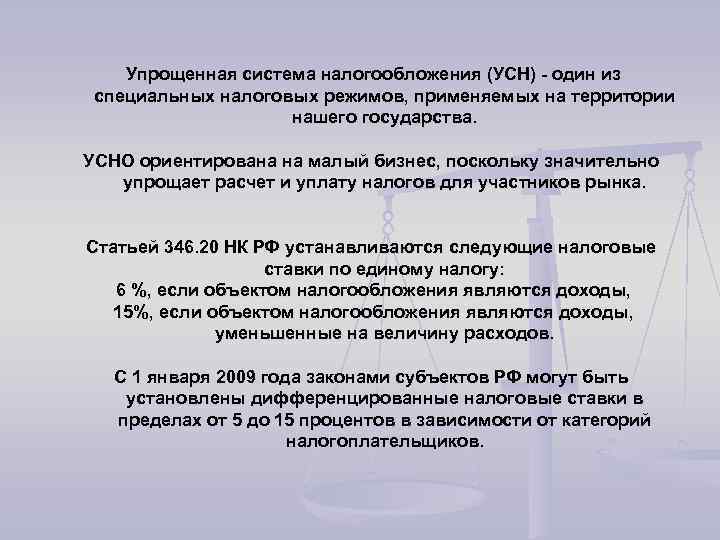 Упрощенная система налогообложения (УСН) - один из специальных налоговых режимов, применяемых на территории нашего государства.

УСНО ориентирована на малый бизнес, поскольку значительно упрощает расчет и уплату налогов для участников рынка.

Статьей 346.20 НК РФ устанавливаются следующие налоговые ставки по единому налогу:
6 %, если объектом налогообложения являются доходы,
15%, если объектом налогообложения являются доходы, уменьшенные на величину расходов.

С 1 января 2009 года законами субъектов РФ могут быть установлены дифференцированные налоговые ставки в пределах от 5 до 15 процентов в зависимости от категорий налогоплательщиков.